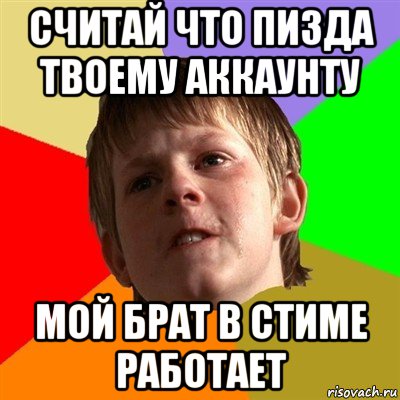 СЧИТАЙ ЧТО ПИЗДА ТВОЕМУ АККАУНТУ

МОЙ БРАТ В СТИМЕ РАБОТАЕТ

risovach.ru